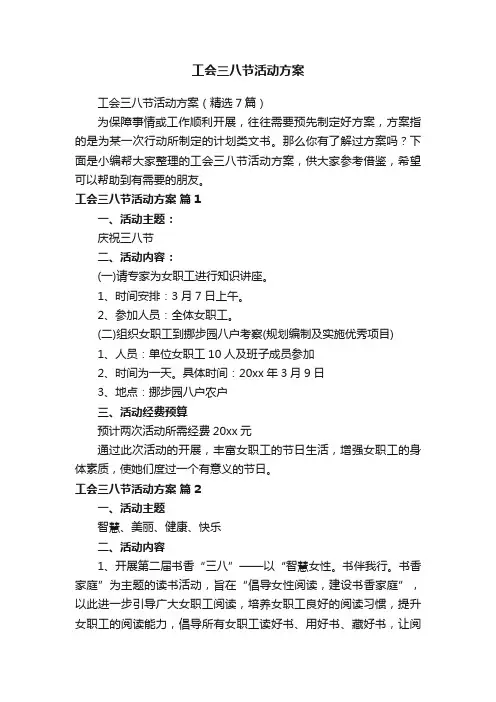 工会三八节活动方案

工会三八节活动方案（精选7篇）

为保障事情或工作顺利开展，往往需要预先制定好方案，方案指的是为某一次行动所制定的计划类文书。那么你有了解过方案吗？下面是小编帮大家整理的工会三八节活动方案，供大家参考借鉴，希望可以帮助到有需要的朋友。

工会三八节活动方案 篇1

一、活动主题：

庆祝三八节

二、活动内容：

(一)请专家为女职工进行知识讲座。

1、时间安排：3月7日上午。

2、参加人员：全体女职工。

(二)组织女职工到挪步园八户考察(规划编制及实施优秀项目)

1、人员：单位女职工10人及班子成员参加

2、时间为一天。具体时间：20xx年3月9日

3、地点：挪步园八户农户

三、活动经费预算

预计两次活动所需经费20xx元

通过此次活动的开展，丰富女职工的节日生活，增强女职工的身体素质，使她们度过一个有意义的节日。

工会三八节活动方案 篇2

一、活动主题

智慧、美丽、健康、快乐

二、活动内容

1、开展第二届书香“三八”——以“智慧女性。书伴我行。书香家庭”为主题的读书活动，旨在“倡导女性阅读，建设书香家庭”，以此进一步引导广大女职工阅读，培养女职工良好的阅读习惯，提升女职工的阅读能力，倡导所有女职工读好书、用好书、藏好书，让阅